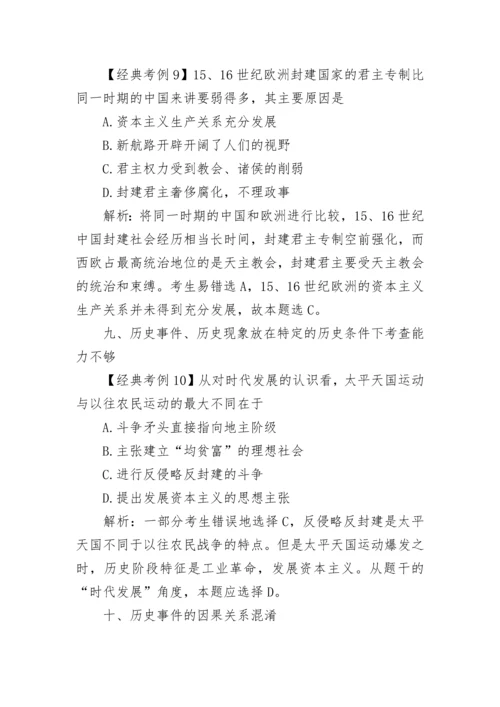 【经典考例 9】15、16 世纪欧洲封建国家的君主专制比同一时期的中国来讲要弱得多，其主要原因是

A.资本主义生产关系充分发展

B.新航路开辟开阔了人们的视野

C.君主权力受到教会、诸侯的削弱

D.封建君主奢侈腐化，不理政事

解析：将同一时期的中国和欧洲进行比较，15、16 世纪中国封建社会经历相当长时间，封建君主专制空前强化，而西欧占最高统治地位的是天主教会，封建君主要受天主教会的统治和束缚。考生易错选 A，15、16 世纪欧洲的资本主义生产关系并未得到充分发展，故本题选 C。

九、历史事件、历史现象放在特定的历史条件下考查能力不够

【经典考例 10】从对时代发展的认识看，太平天国运动与以往农民运动的最大不同在于

A.斗争矛头直接指向地主阶级

B.主张建立“均贫富”的理想社会

C.进行反侵略反封建的斗争

D.提出发展资本主义的思想主张

解析：一部分考生错误地选择 C，反侵略反封建是太平天国不同于以往农民战争的特点。但是太平天国运动爆发之时，历史阶段特征是工业革命，发展资本主义。从题干的“时代发展”角度，本题应选择 D。

十、历史事件的因果关系混淆